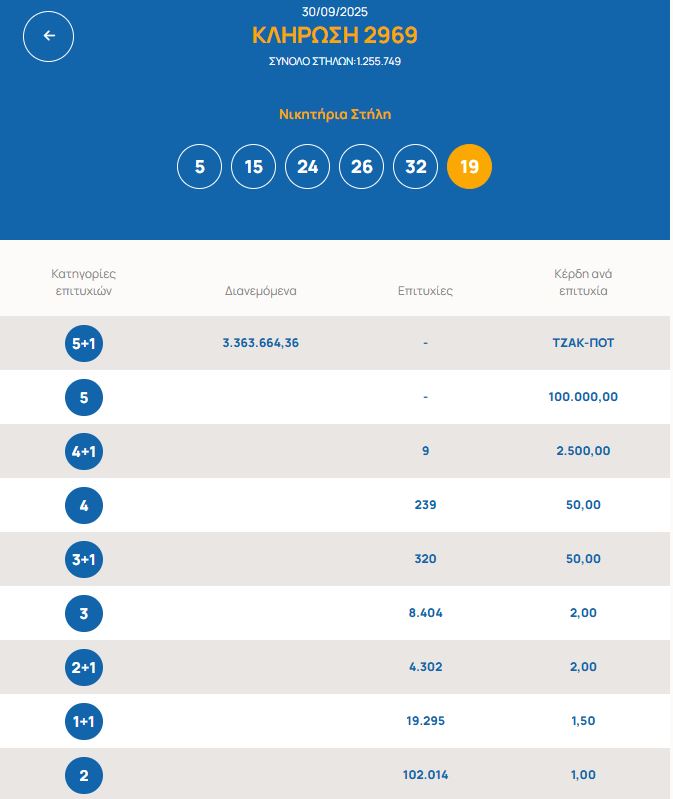 30/09/2025
ΚΛΗΡΩΣΗ 2969
ΣΥΝΟΛΟ ΣΤΗΛΩΝ:1.255.749

Νικητήρια Στήλη

5 15 24 26 32 19

| Κατηγορίες επιτυχιών | Διανεμόμενα | Επιτυχίες | Κέρδη ανά επιτυχία |
|---|---|---|---|
| 5+1 | 3.363.664,36 | - | ΤΖΑΚ-ΠΟΤ |
| 5 | | - | 100.000,00 |
| 4+1 | | 9 | 2.500,00 |
| 4 | | 239 | 50,00 |
| 3+1 | | 320 | 50,00 |
| 3 | | 8.404 | 2,00 |
| 2+1 | | 4.302 | 2,00 |
| 1+1 | | 19.295 | 1,50 |
| 2 | | 102.014 | 1,00 |